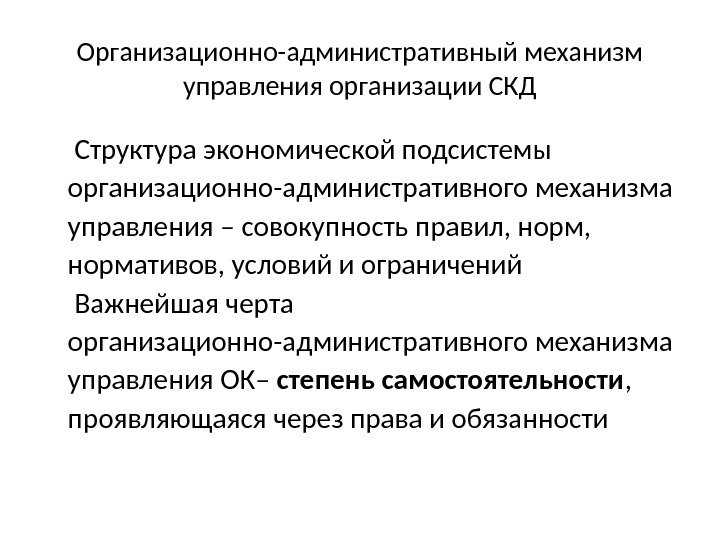 Организационно-административный механизм управления организации СКД

Структура экономической подсистемы организационно-административного механизма управления – совокупность правил, норм, нормативов, условий и ограничений

Важнейшая черта организационно-административного механизма управления ОК– степень самостоятельности, проявляющаяся через права и обязанности